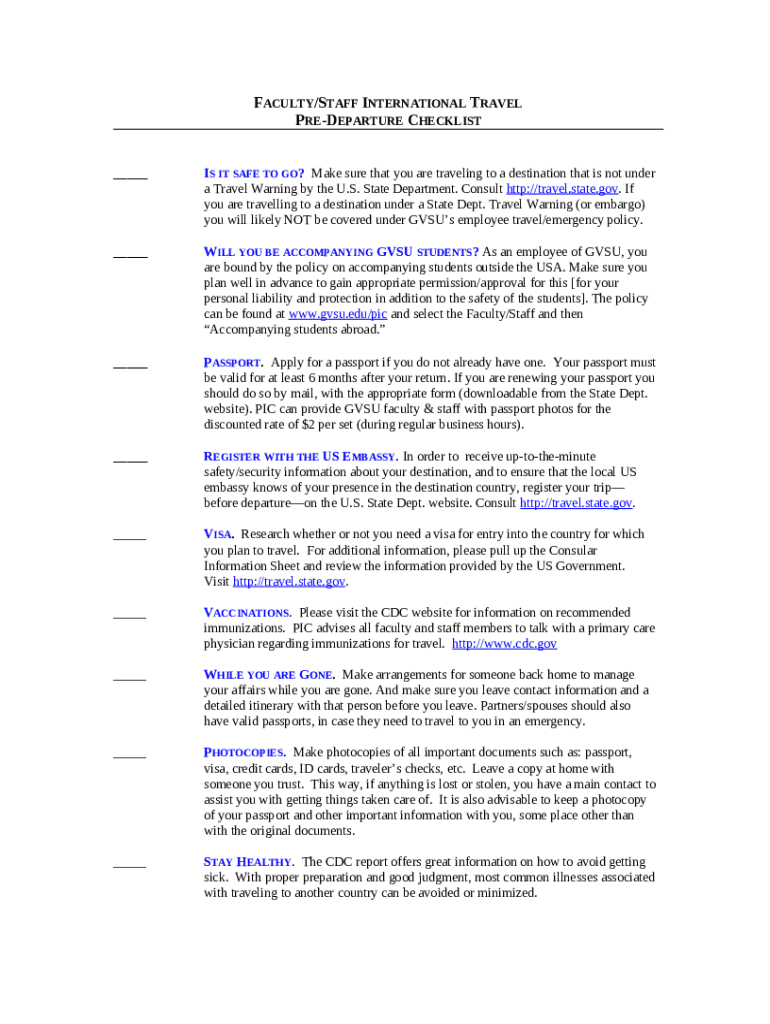 FACULTY/STAFF INTERNATIONAL TRAVEL
PRE-DEPARTURE CHECKLIST

_____ IS IT SAFE TO GO? Make sure that you are traveling to a destination that is not under a Travel Warning by the U.S. State Department. Consult http://travel.state.gov. If you are travelling to a destination under a State Dept. Travel Warning (or embargo) you will likely NOT be covered under GVSU's employee travel/emergency policy.

_____ WILL YOU BE ACCOMPANYING GVSU STUDENTS? As an employee of GVSU, you are bound by the policy on accompanying students outside the USA. Make sure you plan well in advance to gain appropriate permission/approval for this [for your personal liability and protection in addition to the safety of the students]. The policy can be found at www.gvsu.edu/pic and select the Faculty/Staff and then "Accompanying students abroad."

_____ PASSPORT. Apply for a passport if you do not already have one. Your passport must be valid for at least 6 months after your return. If you are renewing your passport you should do so by mail, with the appropriate form (downloadable from the State Dept. website). PIC can provide GVSU faculty & staff with passport photos for the discounted rate of $2 per set (during regular business hours).

_____ REGISTER WITH THE US EMBASSY. In order to receive up-to-the-minute safety/security information about your destination, and to ensure that the local US embassy knows of your presence in the destination country, register your trip—before departure—on the U.S. State Dept. website. Consult http://travel.state.gov.

_____ VISA. Research whether or not you need a visa for entry into the country for which you plan to travel. For additional information, please pull up the Consular Information Sheet and review the information provided by the US Government. Visit http://travel.state.gov.

_____ VACCINATIONS. Please visit the CDC website for information on recommended immunizations. PIC advises all faculty and staff members to talk with a primary care physician regarding immunizations for travel. http://www.cdc.gov

_____ WHILE YOU ARE GONE. Make arrangements for someone back home to manage your affairs while you are gone. And make sure you leave contact information and a detailed itinerary with that person before you leave. Partners/spouses should also have valid passports, in case they need to travel to you in an emergency.

_____ PHOTOCOPIES. Make photocopies of all important documents such as: passport, visa, credit cards, ID cards, traveler's checks, etc. Leave a copy at home with someone you trust. This way, if anything is lost or stolen, you have a main contact to assist you with getting things taken care of. It is also advisable to keep a photocopy of your passport and other important information with you, some place other than with the original documents.

_____ STAY HEALTHY. The CDC report offers great information on how to avoid getting sick. With proper preparation and good judgment, most common illnesses associated with traveling to another country can be avoided or minimized.